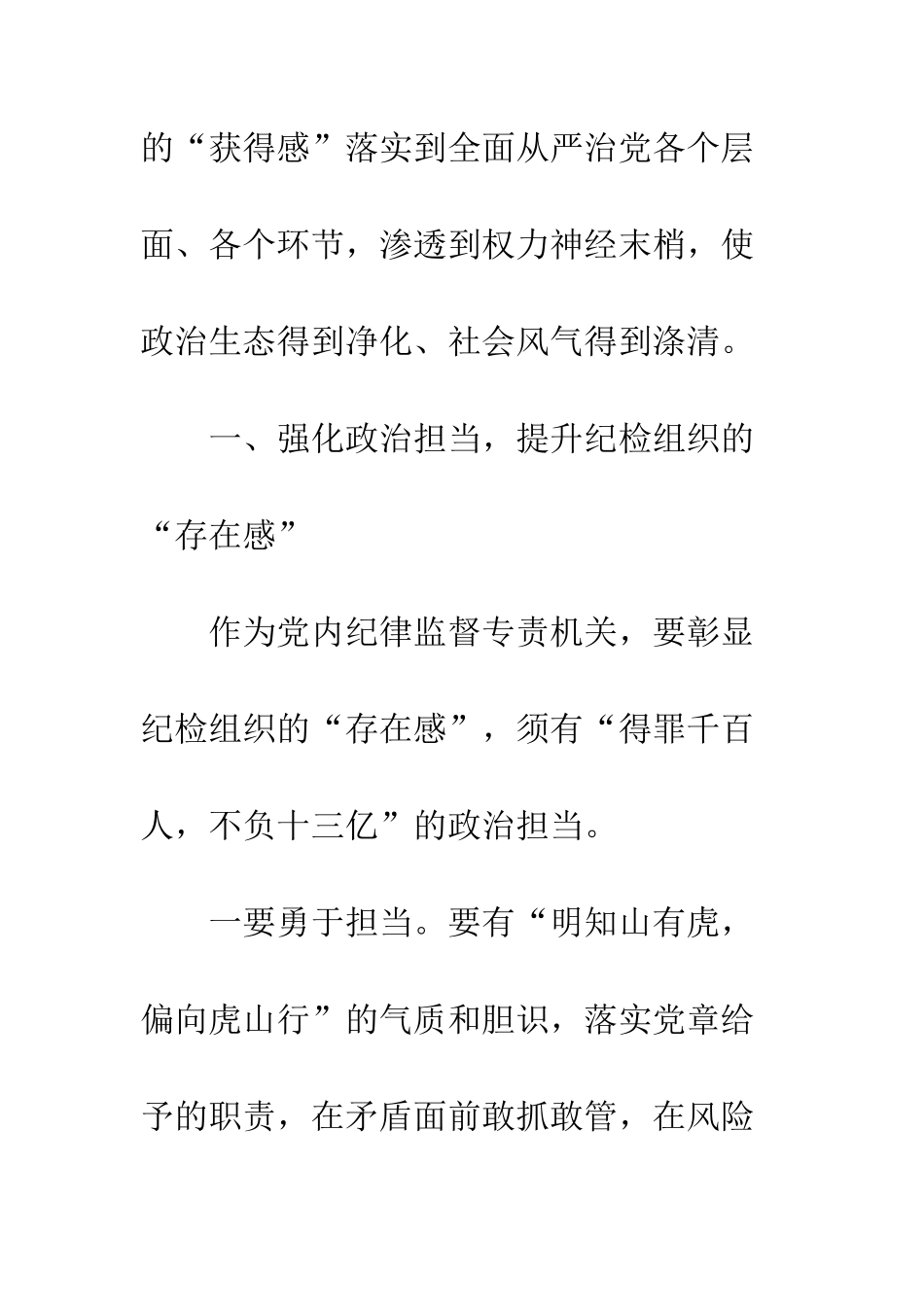 的“获得感”落实到全面从严治党各个层面、各个环节，渗透到权力神经末梢，使政治生态得到净化、社会风气得到涤清。

一、强化政治担当，提升纪检组织的“存在感”

作为党内纪律监督专责机关，要彰显纪检组织的“存在感”，须有“得罪千百人，不负十三亿”的政治担当。

一要勇于担当。要有“明知山有虎，偏向虎山行”的气质和胆识，落实党章给予的职责，在矛盾面前敢抓敢管，在风险